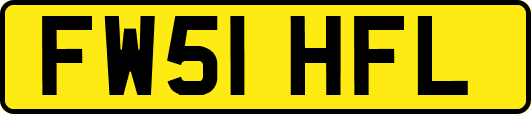 FW51 HFL